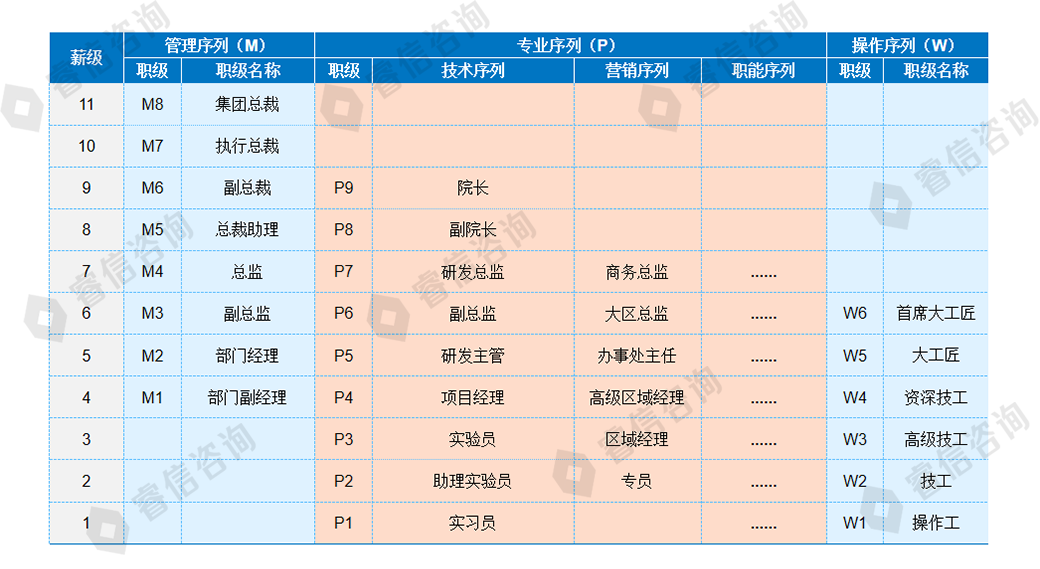 | 薪级 | 管理序列（M） |  | 专业序列（P） |  |  |  | 操作序列（W） |  |
|---|---|---|---|---|---|---|---|---|
|  | 职级 | 职级名称 | 职级 | 技术序列 | 营销序列 | 职能序列 | 职级 | 职级名称 |
| 11 | M8 | 集团总裁 |  |  |  |  |  |  |
| 10 | M7 | 执行总裁 |  |  |  |  |  |  |
| 9 | M6 | 副总裁 | P9 | 院长 |  |  |  |  |
| 8 | M5 | 总裁助理 | P8 | 副院长 |  |  |  |  |
| 7 | M4 | 总监 | P7 | 研发总监 | 商务总监 | ...... |  |  |
| 6 | M3 | 副总监 | P6 | 副总监 | 大区总监 | ...... | W6 | 首席大工匠 |
| 5 | M2 | 部门经理 | P5 | 研发主管 | 办事处主任 | ...... | W5 | 大工匠 |
| 4 | M1 | 部门副经理 | P4 | 项目经理 | 高级区域经理 | ...... | W4 | 资深技工 |
| 3 |  |  | P3 | 实验员 | 区域经理 | ...... | W3 | 高级技工 |
| 2 |  |  | P2 | 助理实验员 | 专员 | ...... | W2 | 技工 |
| 1 |  |  | P1 | 实习员 |  | ...... | W1 | 操作工 |

睿信咨询